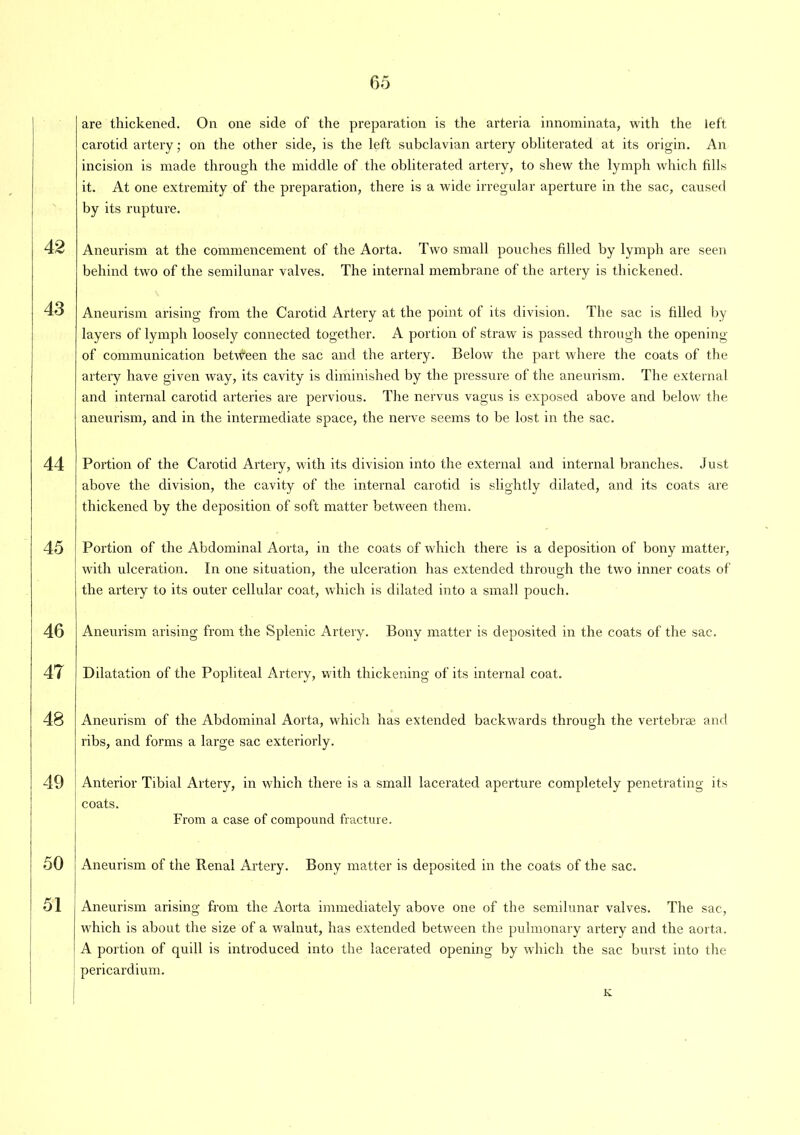 65

are thickened. On one side of the preparation is the arteria innominata, with the left carotid artery; on the other side, is the left subclavian artery obliterated at its origin. An incision is made through the middle of the obliterated artery, to shew the lymph which fills it. At one extremity of the preparation, there is a wide irregular aperture in the sac, caused by its rupture.

42 Aneurism at the commencement of the Aorta. Two small pouches filled by lymph are seen behind two of the semilunar valves. The internal membrane of the artery is thickened.

43 Aneurism arising from the Carotid Artery at the point of its division. The sac is filled by layers of lymph loosely connected together. A portion of straw is passed through the opening of communication between the sac and the artery. Below the part where the coats of the artery have given way, its cavity is diminished by the pressure of the aneurism. The external and internal carotid arteries are pervious. The nervus vagus is exposed above and below the aneurism, and in the intermediate space, the nerve seems to be lost in the sac.

44 Portion of the Carotid Artery, with its division into the external and internal branches. Just above the division, the cavity of the internal carotid is slightly dilated, and its coats are thickened by the deposition of soft matter between them.

45 Portion of the Abdominal Aorta, in the coats of which there is a deposition of bony matter, with ulceration. In one situation, the ulceration has extended through the two inner coats of the artery to its outer cellular coat, which is dilated into a small pouch.

46 Aneurism arising from the Splenic Artery. Bony matter is deposited in the coats of the sac.

47 Dilatation of the Popliteal Artery, with thickening of its internal coat.

48 Aneurism of the Abdominal Aorta, which has extended backwards through the vertebræ and ribs, and forms a large sac exteriorly.

49 Anterior Tibial Artery, in which there is a small lacerated aperture completely penetrating its coats.
From a case of compound fracture.

50 Aneurism of the Renal Artery. Bony matter is deposited in the coats of the sac.

51 Aneurism arising from the Aorta immediately above one of the semilunar valves. The sac, which is about the size of a walnut, has extended between the pulmonary artery and the aorta. A portion of quill is introduced into the lacerated opening by which the sac burst into the pericardium.

K